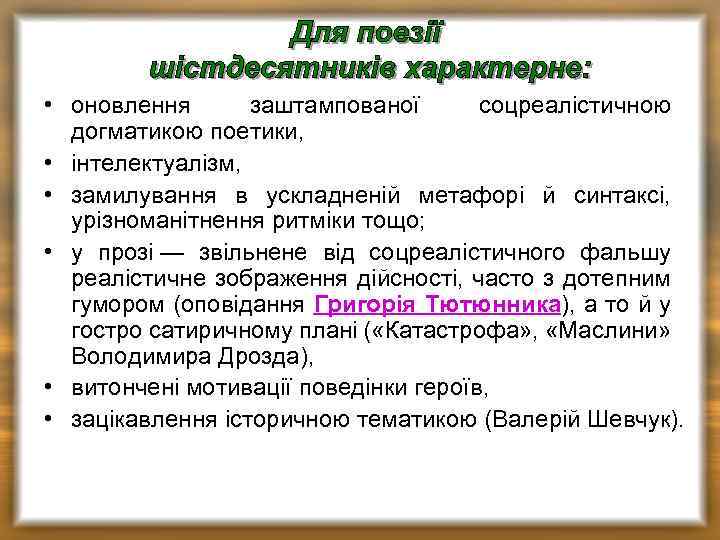 Для поезії шістдесятників характерне:

• оновлення заштампованої соцреалістичною догматикою поетики,
• інтелектуалізм,
• замилування в ускладненій метафорі й синтаксі, урізноманітнення ритміки тощо;
• у прозі — звільнене від соцреалістичного фальшу реалістичне зображення дійсності, часто з дотепним гумором (оповідання Григорія Тютюнника), а то й у гостро сатиричному плані («Катастрофа», «Маслини» Володимира Дрозда),
• витончені мотивації поведінки героїв,
• зацікавлення історичною тематикою (Валерій Шевчук).